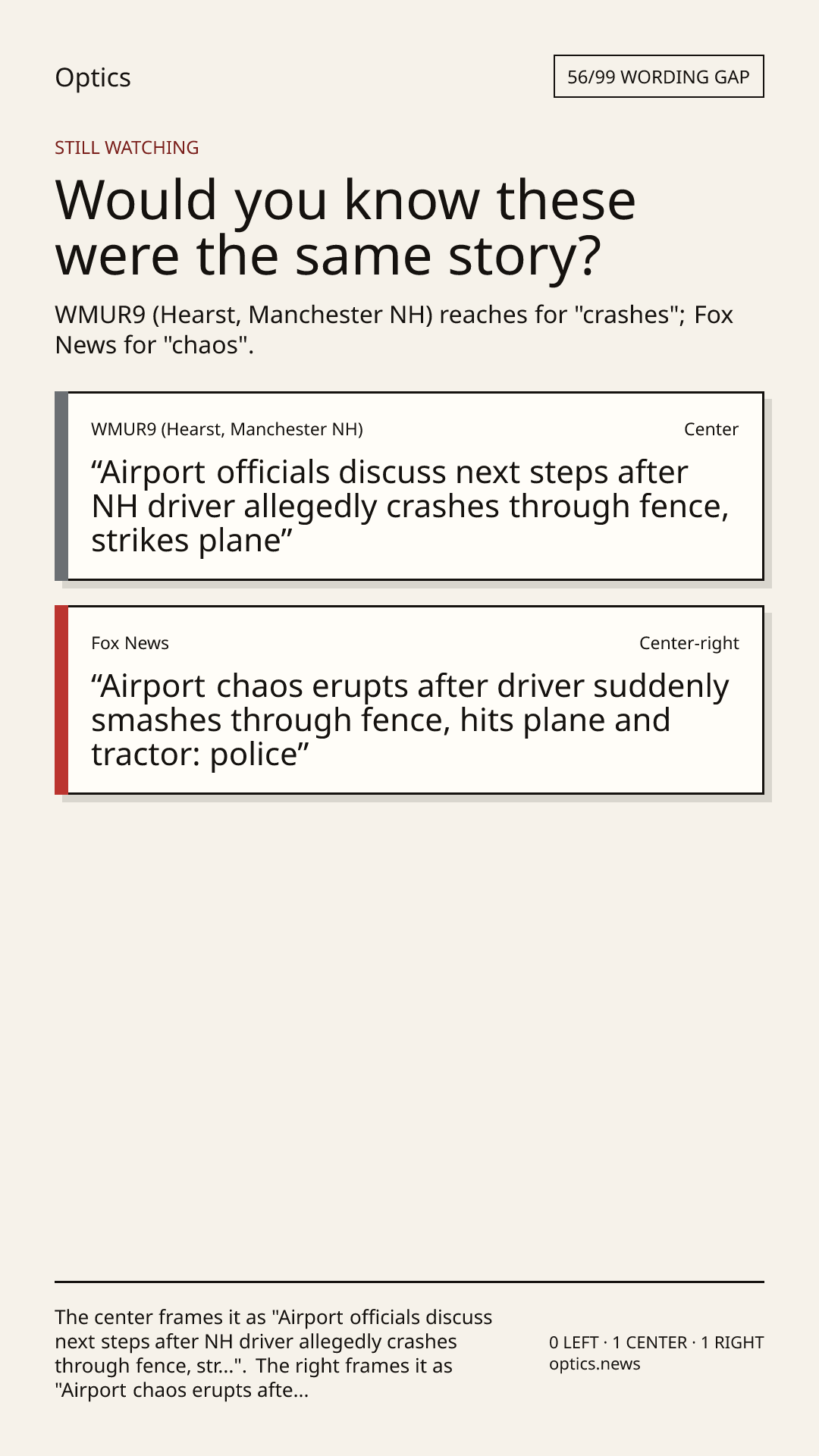 Optics

56/99 WORDING GAP

STILL WATCHING

Would you know these were the same story?

WMUR9 (Hearst, Manchester NH) reaches for "crashes"; Fox News for "chaos".

WMUR9 (Hearst, Manchester NH)

Center

“Airport officials discuss next steps after NH driver allegedly crashes through fence, strikes plane”

Fox News

Center-right

“Airport chaos erupts after driver suddenly smashes through fence, hits plane and tractor: police”

The center frames it as "Airport officials discuss next steps after NH driver allegedly crashes through fence, str...". The right frames it as "Airport chaos erupts afte...

0 LEFT · 1 CENTER · 1 RIGHT
optics.news